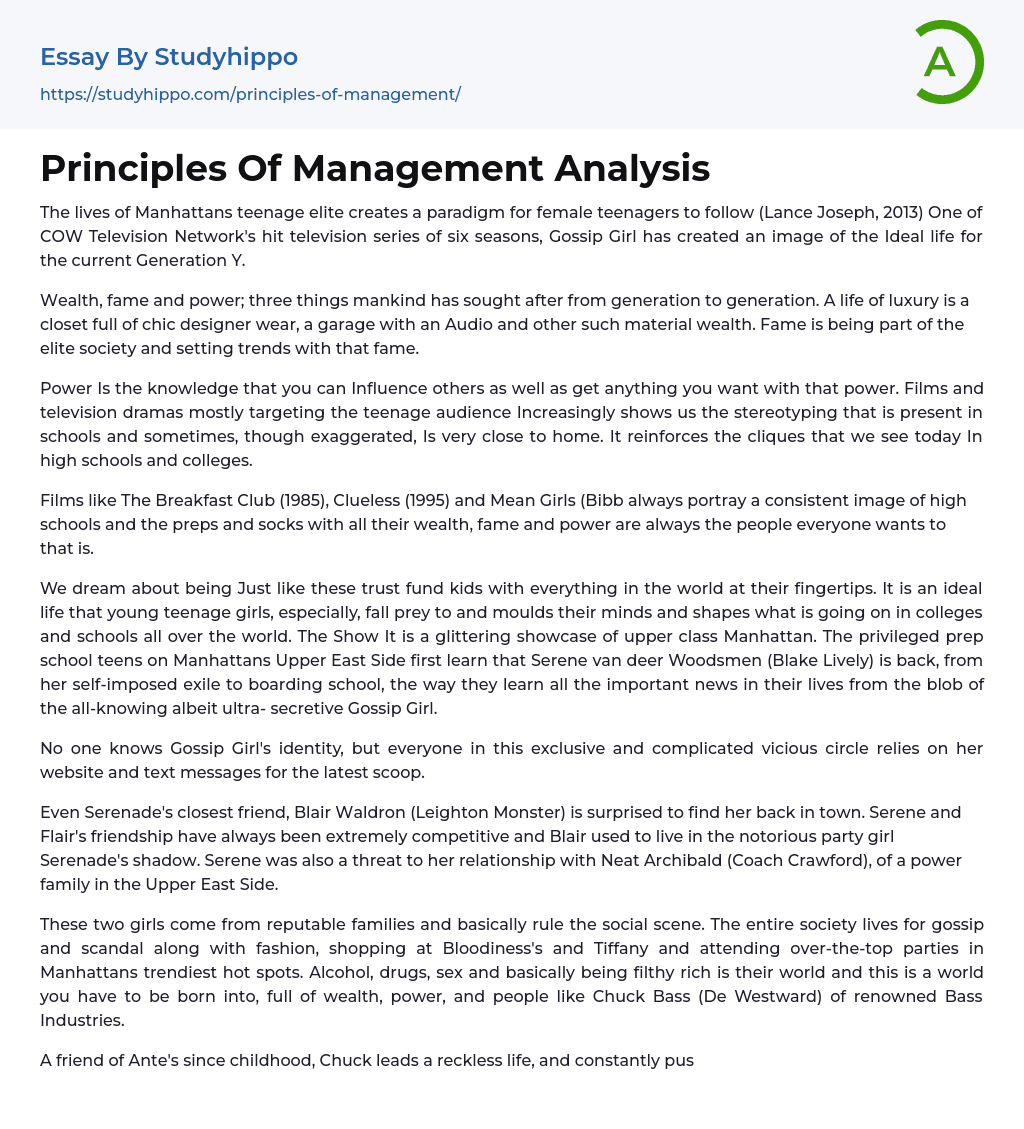 Essay By Studyhippo
https://studyhippo.com/principles-of-management/

A

Principles Of Management Analysis

The lives of Manhattans teenage elite creates a paradigm for female teenagers to follow (Lance Joseph, 2013) One of COW Television Network's hit television series of six seasons, Gossip Girl has created an image of the Ideal life for the current Generation Y.

Wealth, fame and power; three things mankind has sought after from generation to generation. A life of luxury is a closet full of chic designer wear, a garage with an Audio and other such material wealth. Fame is being part of the elite society and setting trends with that fame.

Power Is the knowledge that you can Influence others as well as get anything you want with that power. Films and television dramas mostly targeting the teenage audience Increasingly shows us the stereotyping that is present in schools and sometimes, though exaggerated, Is very close to home. It reinforces the cliques that we see today In high schools and colleges.

Films like The Breakfast Club (1985), Clueless (1995) and Mean Girls (Bibb always portray a consistent image of high schools and the preps and socks with all their wealth, fame and power are always the people everyone wants to that is.

We dream about being Just like these trust fund kids with everything in the world at their fingertips. It is an ideal life that young teenage girls, especially, fall prey to and moulds their minds and shapes what is going on in colleges and schools all over the world. The Show It is a glittering showcase of upper class Manhattan. The privileged prep school teens on Manhattans Upper East Side first learn that Serene van deer Woodsmen (Blake Lively) is back, from her self-imposed exile to boarding school, the way they learn all the important news in their lives from the blob of the all-knowing albeit ultra- secretive Gossip Girl.

No one knows Gossip Girl's identity, but everyone in this exclusive and complicated vicious circle relies on her website and text messages for the latest scoop.

Even Serenade's closest friend, Blair Waldron (Leighton Monster) is surprised to find her back in town. Serene and Flair's friendship have always been extremely competitive and Blair used to live in the notorious party girl Serenade's shadow. Serene was also a threat to her relationship with Neat Archibald (Coach Crawford), of a power family in the Upper East Side.

These two girls come from reputable families and basically rule the social scene. The entire society lives for gossip and scandal along with fashion, shopping at Bloodiness's and Tiffany and attending over-the-top parties in Manhattans trendiest hot spots. Alcohol, drugs, sex and basically being filthy rich is their world and this is a world you have to be born into, full of wealth, power, and people like Chuck Bass (De Westward) of renowned Bass Industries.

A friend of Ante's since childhood, Chuck leads a reckless life, and constantly pus